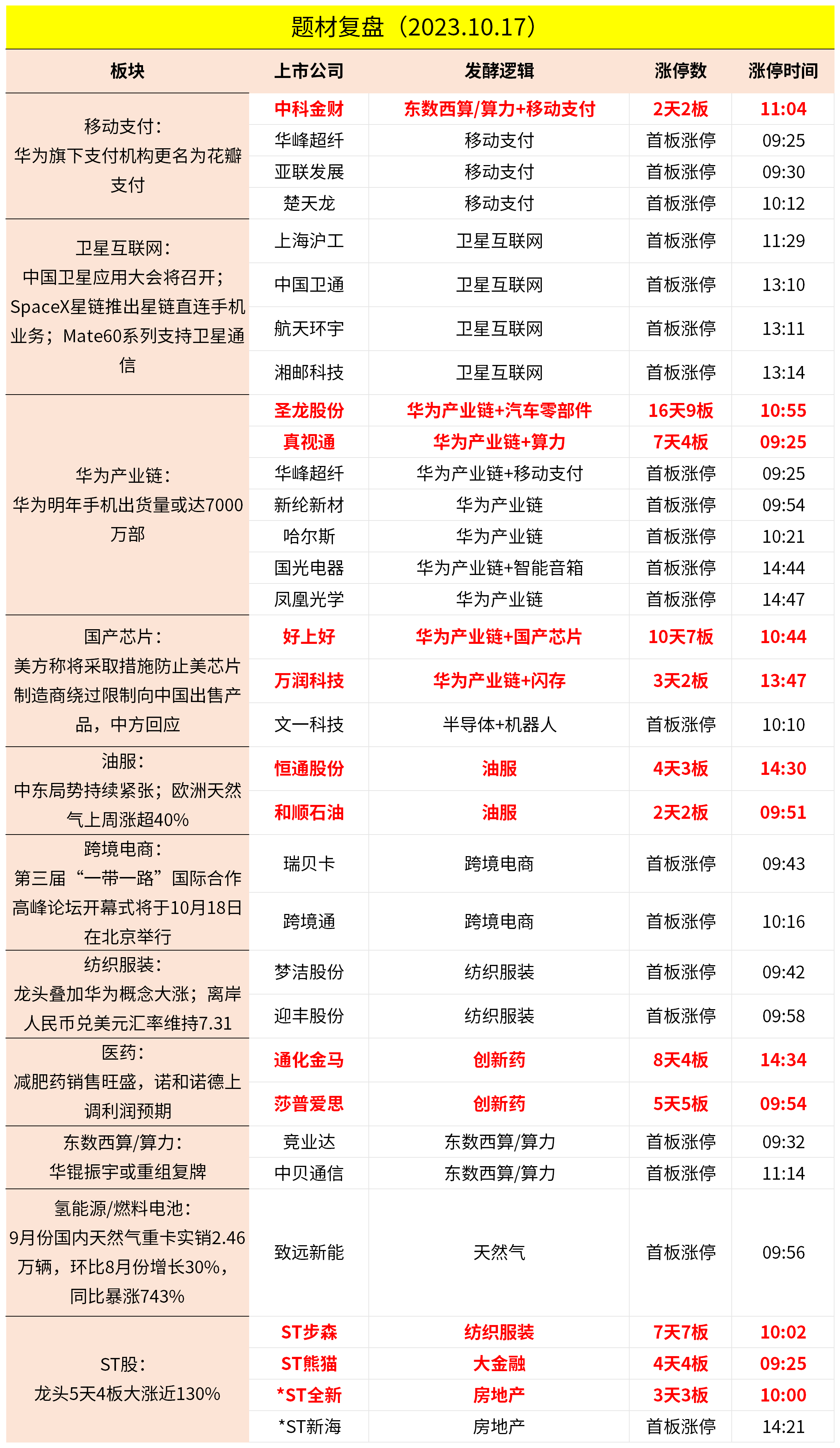 题材复盘（2023.10.17）

| 板块 | 上市公司 | 发酵逻辑 | 涨停数 | 涨停时间 |
|---|---|---|---|---|
| 移动支付：华为旗下支付机构更名为花瓣支付 | 中科金财 | 东数西算/算力+移动支付 | 2天2板 | 11:04 |
| | 华峰超纤 | 移动支付 | 首板涨停 | 09:25 |
| | 亚联发展 | 移动支付 | 首板涨停 | 09:30 |
| | 楚天龙 | 移动支付 | 首板涨停 | 10:12 |
| 卫星互联网：中国卫星应用大会将召开；SpaceX星链推出星链直连手机业务；Mate60系列支持卫星通信 | 上海沪工 | 卫星互联网 | 首板涨停 | 11:29 |
| | 中国卫通 | 卫星互联网 | 首板涨停 | 13:10 |
| | 航天环宇 | 卫星互联网 | 首板涨停 | 13:11 |
| | 湘邮科技 | 卫星互联网 | 首板涨停 | 13:14 |
| 华为产业链：华为明年手机出货量或达7000万部 | 圣龙股份 | 华为产业链+汽车零部件 | 16天9板 | 10:55 |
| | 真视通 | 华为产业链+算力 | 7天4板 | 09:25 |
| | 华峰超纤 | 华为产业链+移动支付 | 首板涨停 | 09:25 |
| | 新纶新材 | 华为产业链 | 首板涨停 | 09:54 |
| | 哈尔斯 | 华为产业链 | 首板涨停 | 10:21 |
| | 国光电器 | 华为产业链+智能音箱 | 首板涨停 | 14:44 |
| | 凤凰光学 | 华为产业链 | 首板涨停 | 14:47 |
| 国产芯片：美方称将采取措施防止美芯片制造商绕过限制向中国出售产品，中方回应 | 好上好 | 华为产业链+国产芯片 | 10天7板 | 10:44 |
| | 万润科技 | 华为产业链+闪存 | 3天2板 | 13:47 |
| | 文一科技 | 半导体+机器人 | 首板涨停 | 10:10 |
| 油服：中东局势持续紧张；欧洲天然气上周涨超40% | 恒通股份 | 油服 | 4天3板 | 14:30 |
| | 和顺石油 | 油服 | 2天2板 | 09:51 |
| 跨境电商：第三届“一带一路”国际合作高峰论坛开幕式将于10月18日在北京举行 | 瑞贝卡 | 跨境电商 | 首板涨停 | 09:43 |
| | 跨境通 | 跨境电商 | 首板涨停 | 10:16 |
| 纺织服装：龙头叠加华为概念大涨；离岸人民币兑美元汇率维持7.31 | 梦洁股份 | 纺织服装 | 首板涨停 | 09:42 |
| | 迎丰股份 | 纺织服装 | 首板涨停 | 09:58 |
| 医药：减肥药销售旺盛，诺和诺德上调利润预期 | 通化金马 | 创新药 | 8天4板 | 14:34 |
| | 莎普爱思 | 创新药 | 5天5板 | 09:54 |
| 东数西算/算力：华锟振宇或重组复牌 | 竞业达 | 东数西算/算力 | 首板涨停 | 09:32 |
| | 中贝通信 | 东数西算/算力 | 首板涨停 | 11:14 |
| 氢能源/燃料电池：9月份国内天然气重卡实销2.46万辆，环比8月份增长30%，同比暴涨743% | 致远新能 | 天然气 | 首板涨停 | 09:56 |
| ST股：龙头5天4板大涨近130% | ST步森 | 纺织服装 | 7天7板 | 10:02 |
| | ST熊猫 | 大金融 | 4天4板 | 09:25 |
| | *ST全新 | 房地产 | 3天3板 | 10:00 |
| | *ST新海 | 房地产 | 首板涨停 | 14:21 |